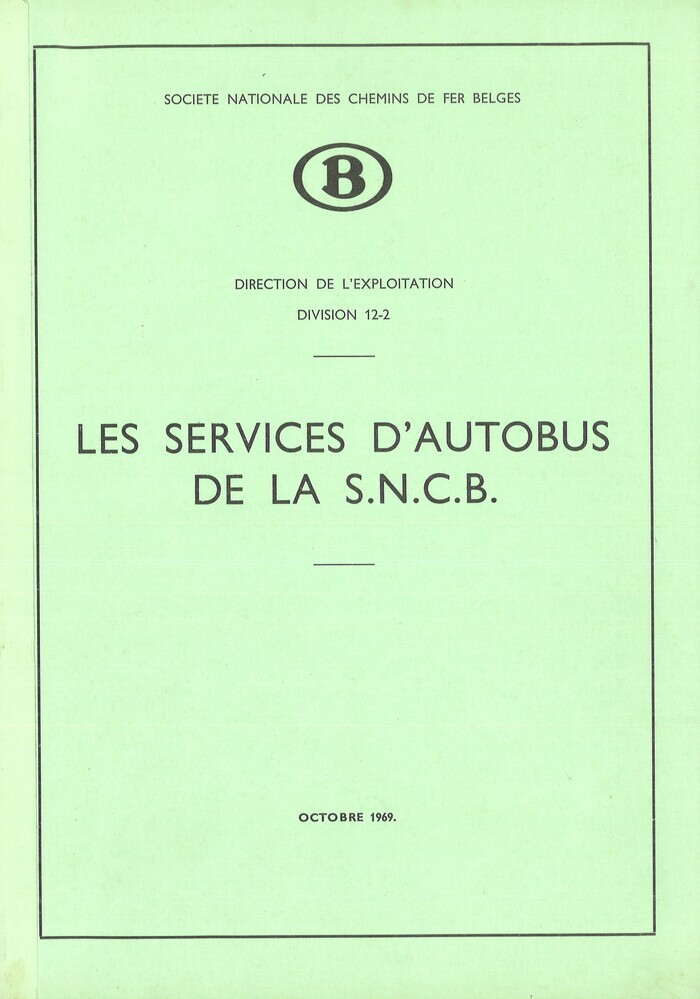 SOCIETE NATIONALE DES CHEMINS DE FER BELGES

B

DIRECTION DE L'EXPLOITATION

DIVISION 12-2

LES SERVICES D'AUTOBUS DE LA S.N.C.B.

OCTOBRE 1969.